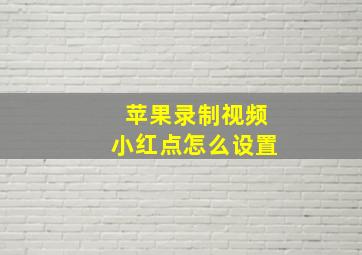 苹果录制视频
小红点怎么设置